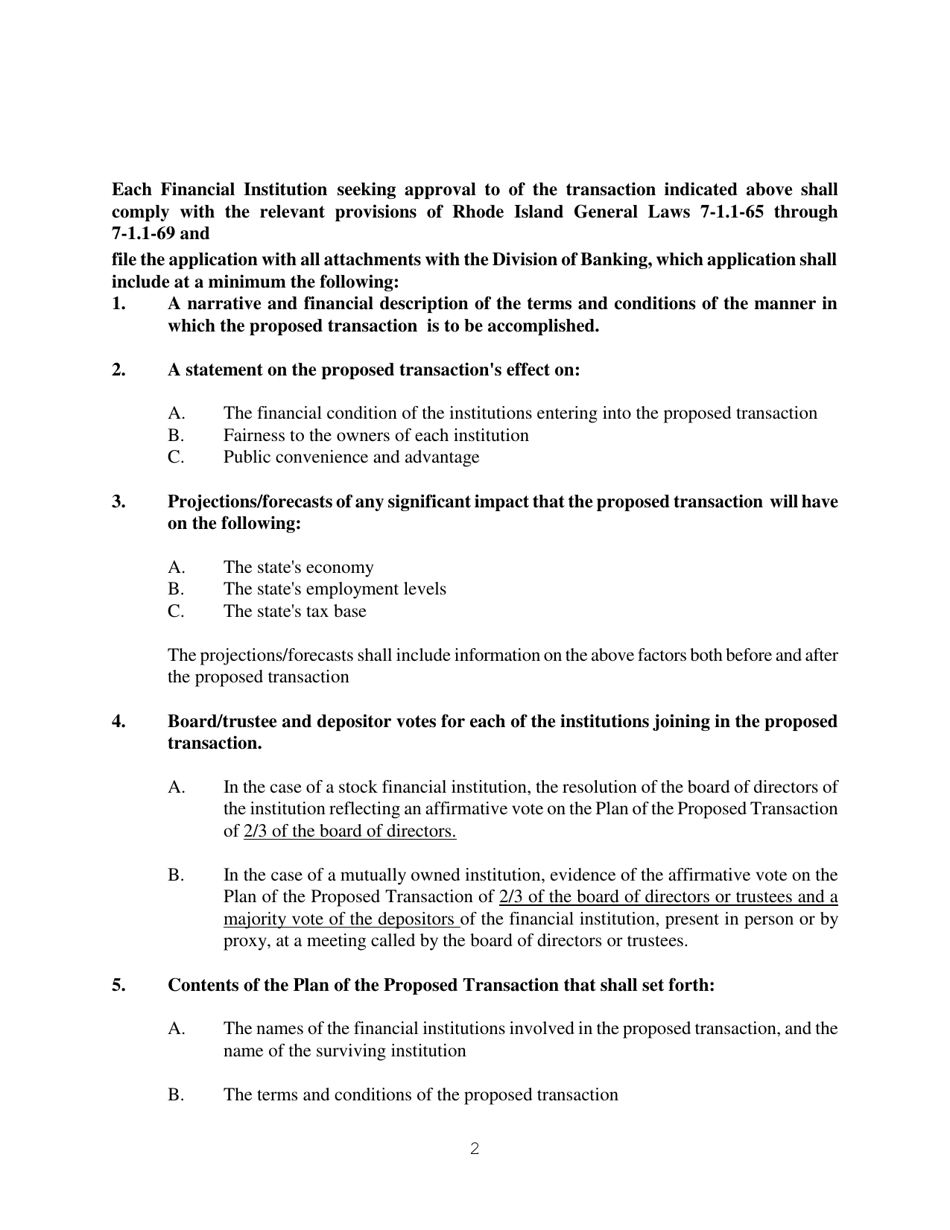 Each Financial Institution seeking approval to of the transaction indicated above shall comply with the relevant provisions of Rhode Island General Laws 7-1.1-65 through 7-1.1-69 and

file the application with all attachments with the Division of Banking, which application shall include at a minimum the following:

1. A narrative and financial description of the terms and conditions of the manner in which the proposed transaction is to be accomplished.

2. A statement on the proposed transaction's effect on:

A. The financial condition of the institutions entering into the proposed transaction
B. Fairness to the owners of each institution
C. Public convenience and advantage

3. Projections/forecasts of any significant impact that the proposed transaction will have on the following:

A. The state's economy
B. The state's employment levels
C. The state's tax base

The projections/forecasts shall include information on the above factors both before and after the proposed transaction

4. Board/trustee and depositor votes for each of the institutions joining in the proposed transaction.

A. In the case of a stock financial institution, the resolution of the board of directors of the institution reflecting an affirmative vote on the Plan of the Proposed Transaction of 2/3 of the board of directors.

B. In the case of a mutually owned institution, evidence of the affirmative vote on the Plan of the Proposed Transaction of 2/3 of the board of directors or trustees and a majority vote of the depositors of the financial institution, present in person or by proxy, at a meeting called by the board of directors or trustees.

5. Contents of the Plan of the Proposed Transaction that shall set forth:

A. The names of the financial institutions involved in the proposed transaction, and the name of the surviving institution

B. The terms and conditions of the proposed transaction

2